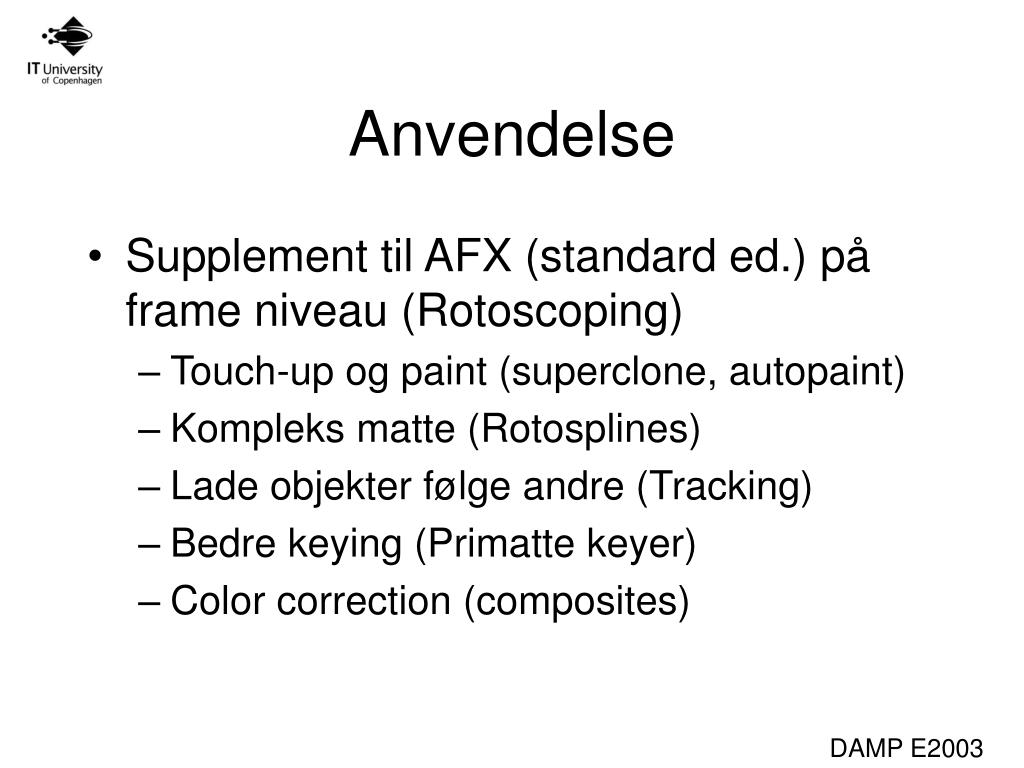 IT University of Copenhagen

Anvendelse

• Supplement til AFX (standard ed.) på frame niveau (Rotoscoping)
– Touch-up og paint (superclone, autopaint)
– Kompleks matte (Rotosplines)
– Lade objekter følge andre (Tracking)
– Bedre keying (Primatte keyer)
– Color correction (composites)

DAMP E2003